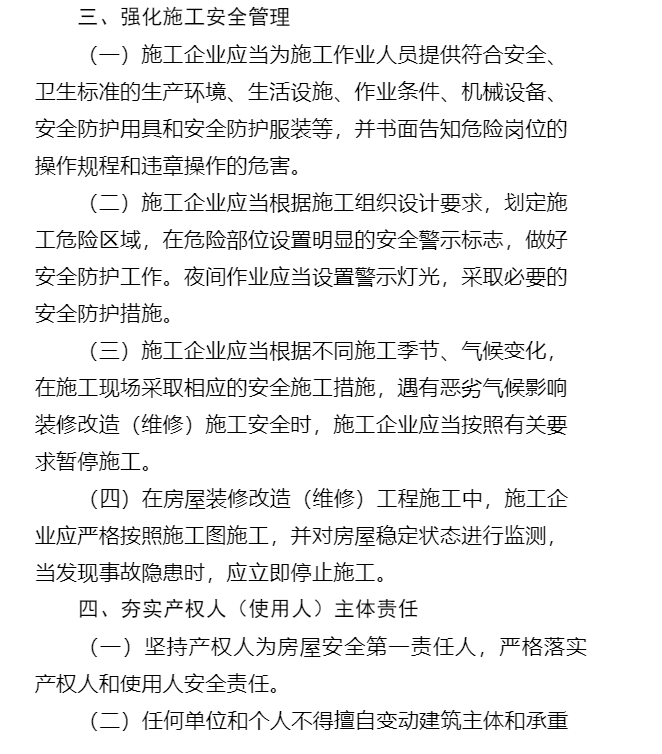 三、强化施工安全管理

（一）施工企业应当为施工作业人员提供符合安全、卫生标准的生产环境、生活设施、作业条件、机械设备、安全防护用具和安全防护服装等，并书面告知危险岗位的操作规程和违章操作的危害。

（二）施工企业应当根据施工组织设计要求，划定施工危险区域，在危险部位设置明显的安全警示标志，做好安全防护工作。夜间作业应当设置警示灯光，采取必要的安全防护措施。

（三）施工企业应当根据不同施工季节、气候变化，在施工现场采取相应的安全施工措施，遇有恶劣气候影响装修改造（维修）施工安全时，施工企业应当按照有关要求暂停施工。

（四）在房屋装修改造（维修）工程施工中，施工企业应严格按照施工图施工，并对房屋稳定状态进行监测，当发现事故隐患时，应立即停止施工。

四、夯实产权人（使用人）主体责任

（一）坚持产权人为房屋安全第一责任人，严格落实产权人和使用人安全责任。

（二）任何单位和个人不得擅自变动建筑主体和承重